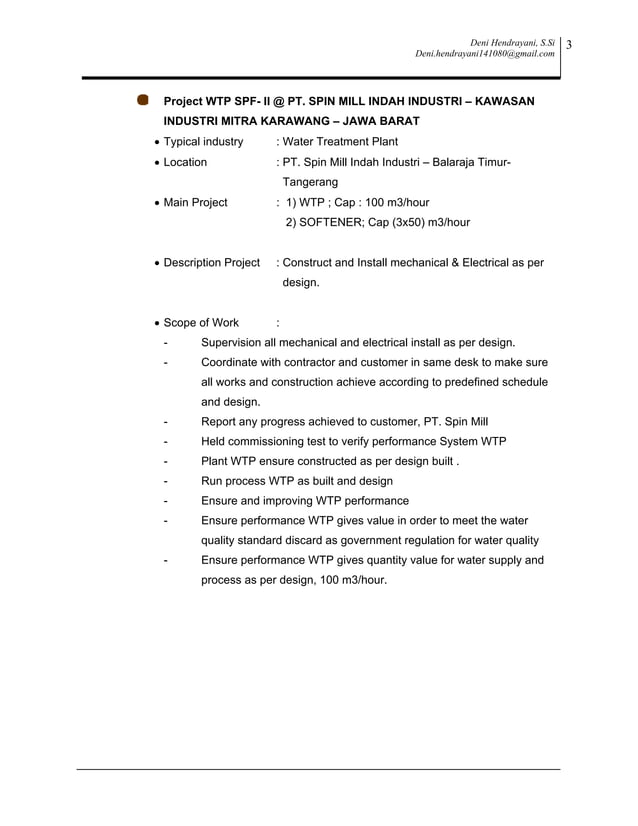 Deni Hendrayani, S.Si
Deni.hendrayani141080@gmail.com
3

Project WTP SPF- II @ PT. SPIN MILL INDAH INDUSTRI – KAWASAN INDUSTRI MITRA KARAWANG – JAWA BARAT

• Typical industry : Water Treatment Plant
• Location : PT. Spin Mill Indah Industri – Balaraja Timur-Tangerang
• Main Project : 1) WTP ; Cap : 100 m3/hour
2) SOFTENER; Cap (3x50) m3/hour

• Description Project : Construct and Install mechanical & Electrical as per design.

• Scope of Work :
- Supervision all mechanical and electrical install as per design.
- Coordinate with contractor and customer in same desk to make sure all works and construction achieve according to predefined schedule and design.
- Report any progress achieved to customer, PT. Spin Mill
- Held commissioning test to verify performance System WTP
- Plant WTP ensure constructed as per design built .
- Run process WTP as built and design
- Ensure and improving WTP performance
- Ensure performance WTP gives value in order to meet the water quality standard discard as government regulation for water quality
- Ensure performance WTP gives quantity value for water supply and process as per design, 100 m3/hour.